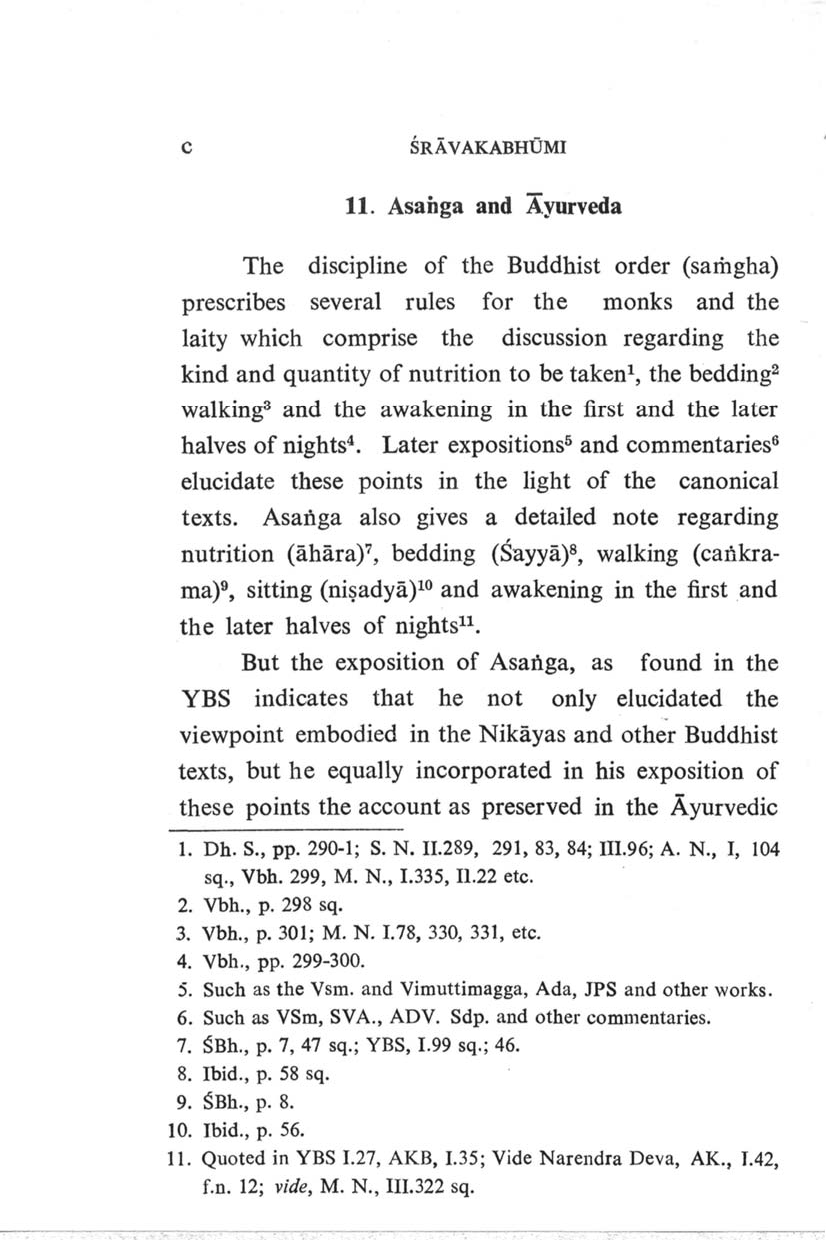 c ŚRĀVAKABHŪMI

11. Asaṅga and Āyurveda

The discipline of the Buddhist order (saṁgha) prescribes several rules for the monks and the laity which comprise the discussion regarding the kind and quantity of nutrition to be taken$^1$, the bedding$^2$ walking$^3$ and the awakening in the first and the later halves of nights$^4$. Later expositions$^5$ and commentaries$^6$ elucidate these points in the light of the canonical texts. Asaṅga also gives a detailed note regarding nutrition (āhāra)$^7$, bedding (Śayyā)$^8$, walking (caṅkrama)$^9$, sitting (niṣadyā)$^{10}$ and awakening in the first and the later halves of nights$^{11}$.

But the exposition of Asaṅga, as found in the YBS indicates that he not only elucidated the viewpoint embodied in the Nikāyas and other Buddhist texts, but he equally incorporated in his exposition of these points the account as preserved in the Āyurvedic

1. Dh. S., pp. 290-1; S. N. II.289, 291, 83, 84; III.96; A. N., I, 104 sq., Vbh. 299, M. N., I.335, II.22 etc.
2. Vbh., p. 298 sq.
3. Vbh., p. 301; M. N. I.78, 330, 331, etc.
4. Vbh., pp. 299-300.
5. Such as the Vsm. and Vimuttimagga, Ada, JPS and other works.
6. Such as VSm, SVA., ADV. Sdp. and other commentaries.
7. ŚBh., p. 7, 47 sq.; YBS, I.99 sq.; 46.
8. Ibid., p. 58 sq.
9. ŚBh., p. 8.
10. Ibid., p. 56.
11. Quoted in YBS I.27, AKB, I.35; Vide Narendra Deva, AK., I.42, f.n. 12; vide, M. N., III.322 sq.